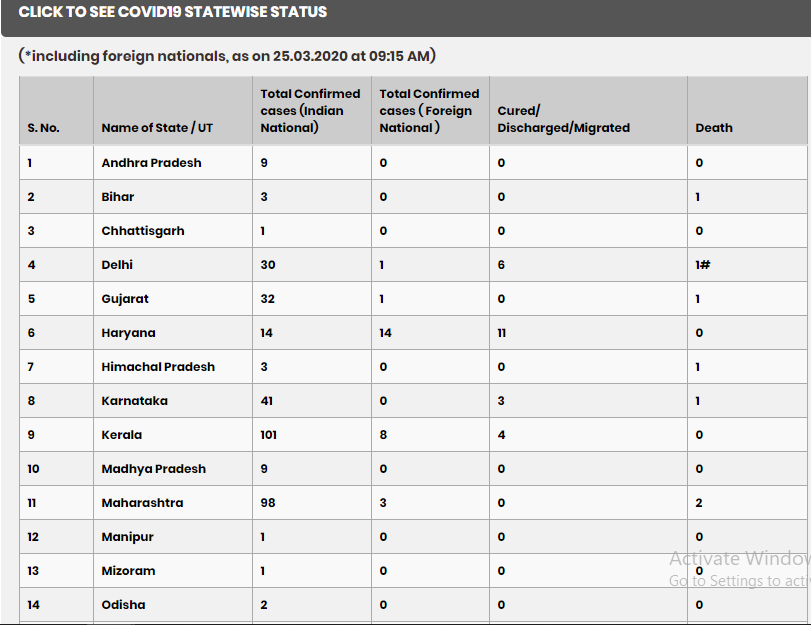 CLICK TO SEE COVID19 STATEWISE STATUS

(*including foreign nationals, as on 25.03.2020 at 09:15 AM)

| S. No. | Name of State / UT | Total Confirmed cases (Indian National) | Total Confirmed cases ( Foreign National ) | Cured/ Discharged/Migrated | Death |
|---|---|---|---|---|---|
| 1 | Andhra Pradesh | 9 | 0 | 0 | 0 |
| 2 | Bihar | 3 | 0 | 0 | 1 |
| 3 | Chhattisgarh | 1 | 0 | 0 | 0 |
| 4 | Delhi | 30 | 1 | 6 | 1# |
| 5 | Gujarat | 32 | 1 | 0 | 1 |
| 6 | Haryana | 14 | 14 | 11 | 0 |
| 7 | Himachal Pradesh | 3 | 0 | 0 | 1 |
| 8 | Karnataka | 41 | 0 | 3 | 1 |
| 9 | Kerala | 101 | 8 | 4 | 0 |
| 10 | Madhya Pradesh | 9 | 0 | 0 | 0 |
| 11 | Maharashtra | 98 | 3 | 0 | 2 |
| 12 | Manipur | 1 | 0 | 0 | 0 |
| 13 | Mizoram | 1 | 0 | 0 | 0 |
| 14 | Odisha | 2 | 0 | 0 | 0 |

Activate Window
Go to Settings to acti